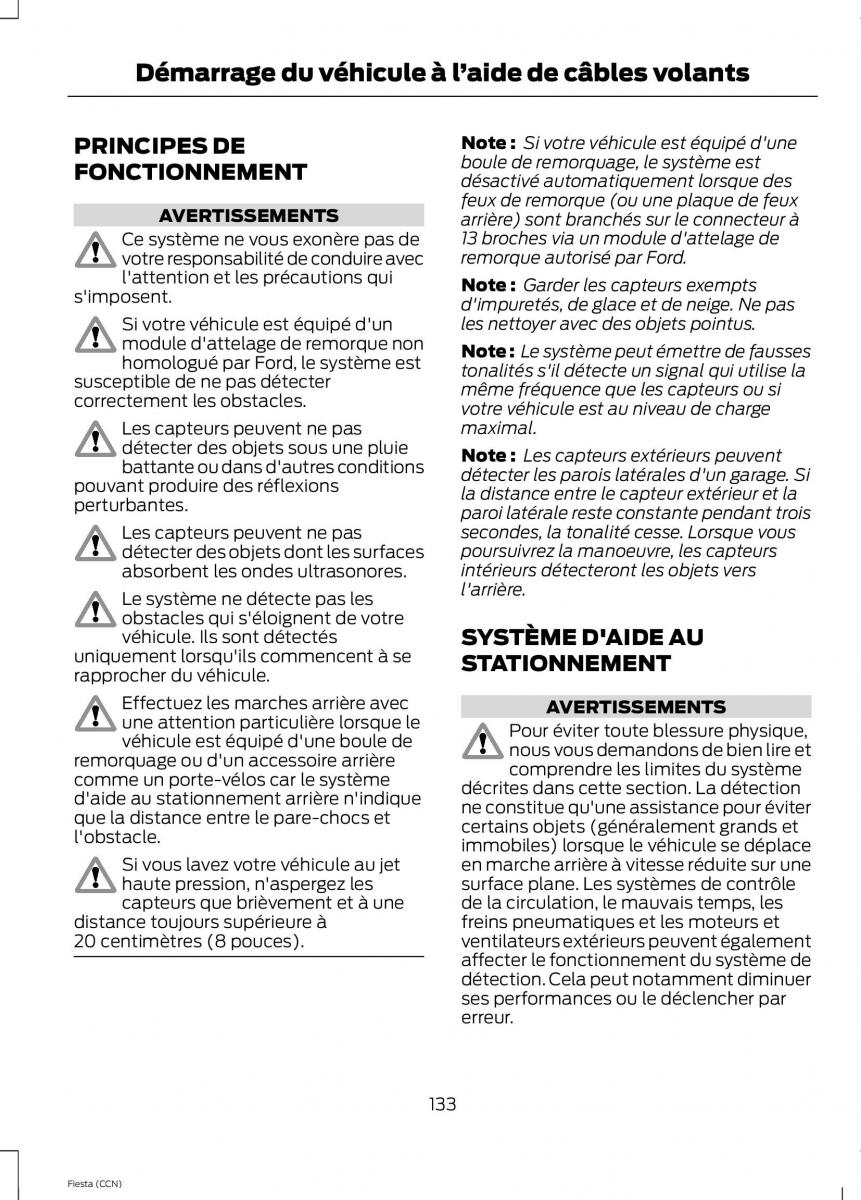 Démarrage du véhicule à l'aide de câbles volants

PRINCIPES DE FONCTIONNEMENT

AVERTISSEMENTS

Ce système ne vous exonère pas de votre responsabilité de conduire avec l'attention et les précautions qui s'imposent.

Si votre véhicule est équipé d'un module d'attelage de remorque non homologué par Ford, le système est susceptible de ne pas détecter correctement les obstacles.

Les capteurs peuvent ne pas détecter des objets sous une pluie battante ou dans d'autres conditions pouvant produire des réflexions perturbantes.

Les capteurs peuvent ne pas détecter des objets dont les surfaces absorbent les ondes ultrasonores.

Le système ne détecte pas les obstacles qui s'éloignent de votre véhicule. Ils sont détectés uniquement lorsqu'ils commencent à se rapprocher du véhicule.

Effectuez les marches arrière avec une attention particulière lorsque le véhicule est équipé d'une boule de remorquage ou d'un accessoire arrière comme un porte-vélos car le système d'aide au stationnement arrière n'indique que la distance entre le pare-chocs et l'obstacle.

Si vous lavez votre véhicule au jet haute pression, n'aspergez les capteurs que brièvement et à une distance toujours supérieure à 20 centimètres (8 pouces).

Note : Si votre véhicule est équipé d'une boule de remorquage, le système est désactivé automatiquement lorsque des feux de remorque (ou une plaque de feux arrière) sont branchés sur le connecteur à 13 broches via un module d'attelage de remorque autorisé par Ford.

Note : Garder les capteurs exempts d'impuretés, de glace et de neige. Ne pas les nettoyer avec des objets pointus.

Note : Le système peut émettre de fausses tonalités s'il détecte un signal qui utilise la même fréquence que les capteurs ou si votre véhicule est au niveau de charge maximal.

Note : Les capteurs extérieurs peuvent détecter les parois latérales d'un garage. Si la distance entre le capteur extérieur et la paroi latérale reste constante pendant trois secondes, la tonalité cesse. Lorsque vous poursuivrez la manoeuvre, les capteurs intérieurs détecteront les objets vers l'arrière.

SYSTÈME D'AIDE AU STATIONNEMENT

AVERTISSEMENTS

Pour éviter toute blessure physique, nous vous demandons de bien lire et comprendre les limites du système décrites dans cette section. La détection ne constitue qu'une assistance pour éviter certains objets (généralement grands et immobiles) lorsque le véhicule se déplace en marche arrière à vitesse réduite sur une surface plane. Les systèmes de contrôle de la circulation, le mauvais temps, les freins pneumatiques et les moteurs et ventilateurs extérieurs peuvent également affecter le fonctionnement du système de détection. Cela peut notamment diminuer ses performances ou le déclencher par erreur.

133

Fiesta (CCN)